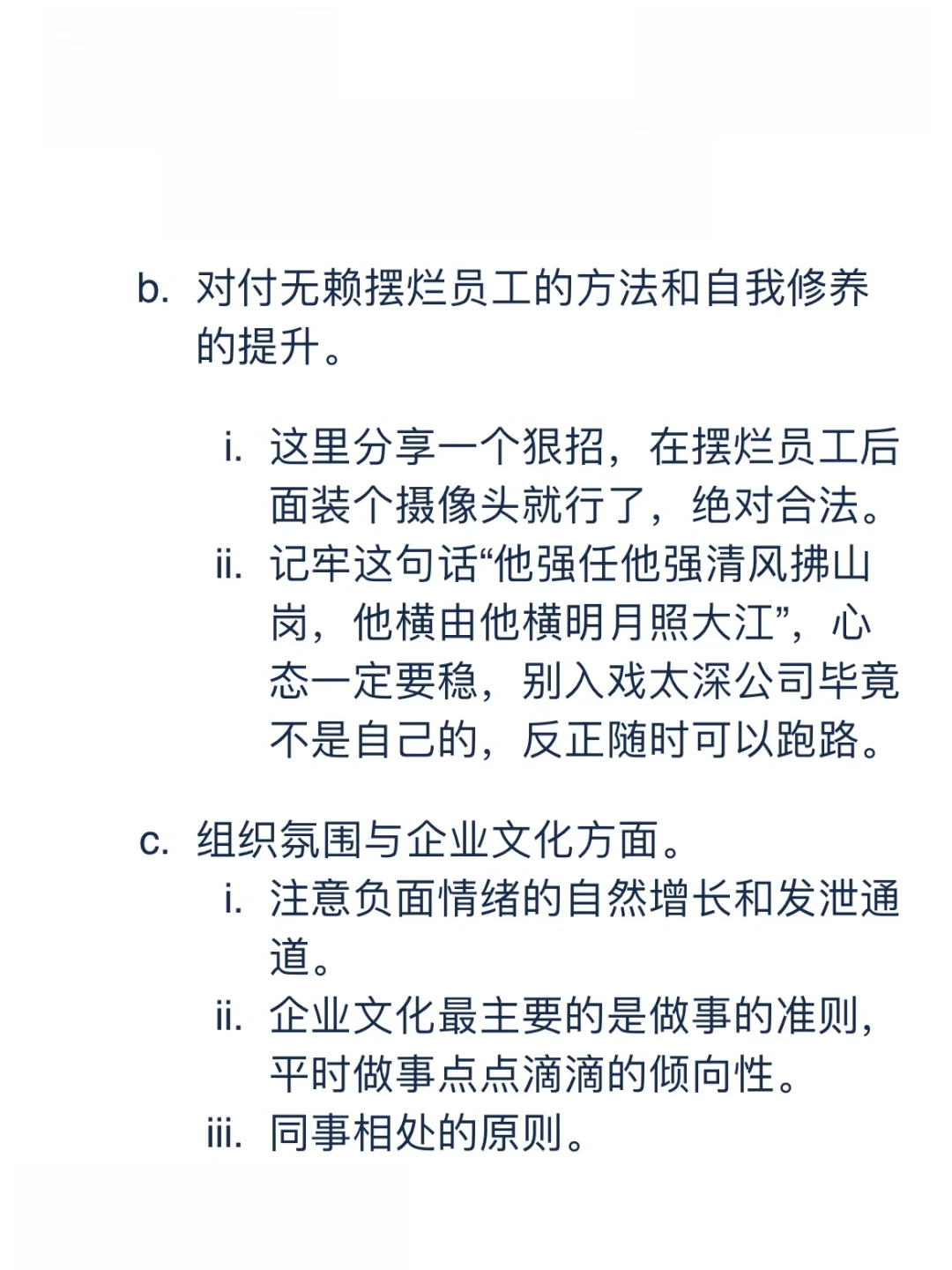 b. 对付无赖摆烂员工的方法和自我修养的提升。

i. 这里分享一个狠招，在摆烂员工后面装个摄像头就行了，绝对合法。
ii. 记牢这句话“他强任他强清风拂山岗，他横由他横明月照大江”，心态一定要稳，别入戏太深公司毕竟不是自己的，反正随时可以跑路。

c. 组织氛围与企业文化方面。
i. 注意负面情绪的自然增长和发泄通道。
ii. 企业文化最主要的是做事的准则，平时做事点点滴滴的倾向性。
iii. 同事相处的原则。